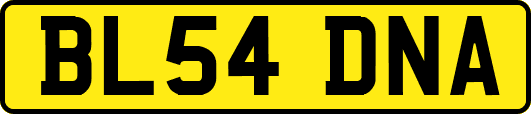 BL54 DNA